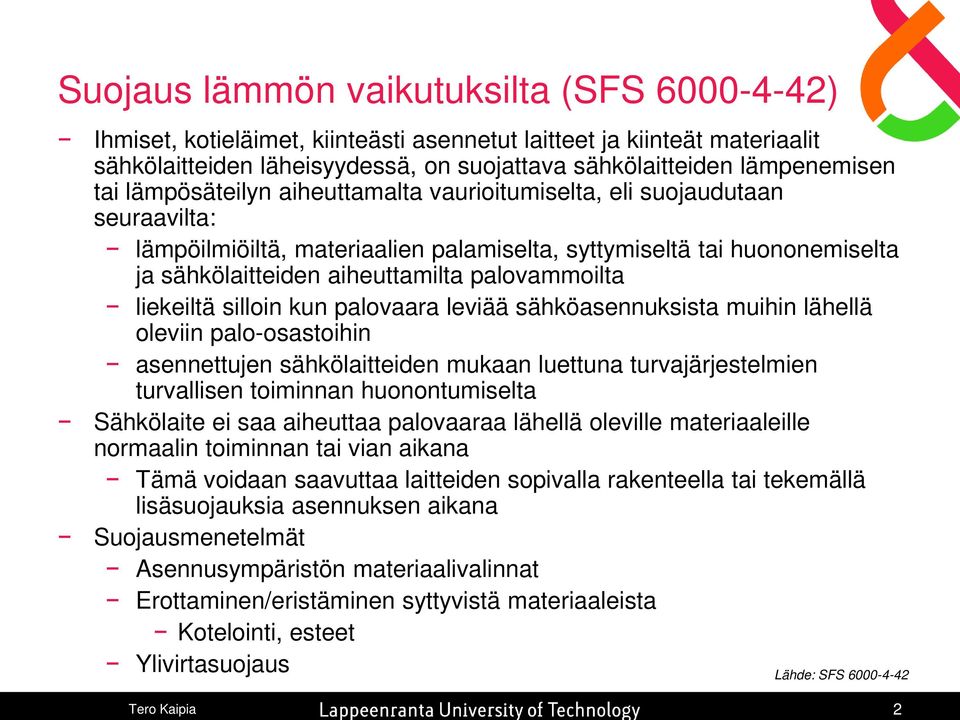 Suojaus lämmön vaikutuksilta (SFS 6000-4-42)

− Ihmiset, kotieläimet, kiinteästi asennetut laitteet ja kiinteät materiaalit sähkölaitteiden läheisyydessä, on suojattava sähkölaitteiden lämpenemisen tai lämpösäteilyn aiheuttamalta vaurioitumiselta, eli suojaudutaan seuraavilta:
 − lämpöilmiöiltä, materiaalien palamiselta, syttymiseltä tai huononemiselta ja sähkölaitteiden aiheuttamilta palovammoilta
 − liekeiltä silloin kun palovaara leviää sähköasennuksista muihin lähellä oleviin palo-osastoihin
 − asennettujen sähkölaitteiden mukaan luettuna turvajärjestelmien turvallisen toiminnan huonontumiselta
− Sähkölaite ei saa aiheuttaa palovaaraa lähellä oleville materiaaleille normaalin toiminnan tai vian aikana
 − Tämä voidaan saavuttaa laitteiden sopivalla rakenteella tai tekemällä lisäsuojauksia asennuksen aikana
− Suojausmenetelmät
 − Asennusympäristön materiaalivalinnat
 − Erottaminen/eristäminen syttyvistä materiaaleista
  − Kotelointi, esteet
 − Ylivirtasuojaus

Lähde: SFS 6000-4-42

Tero Kaipia
Lappeenranta University of Technology
2